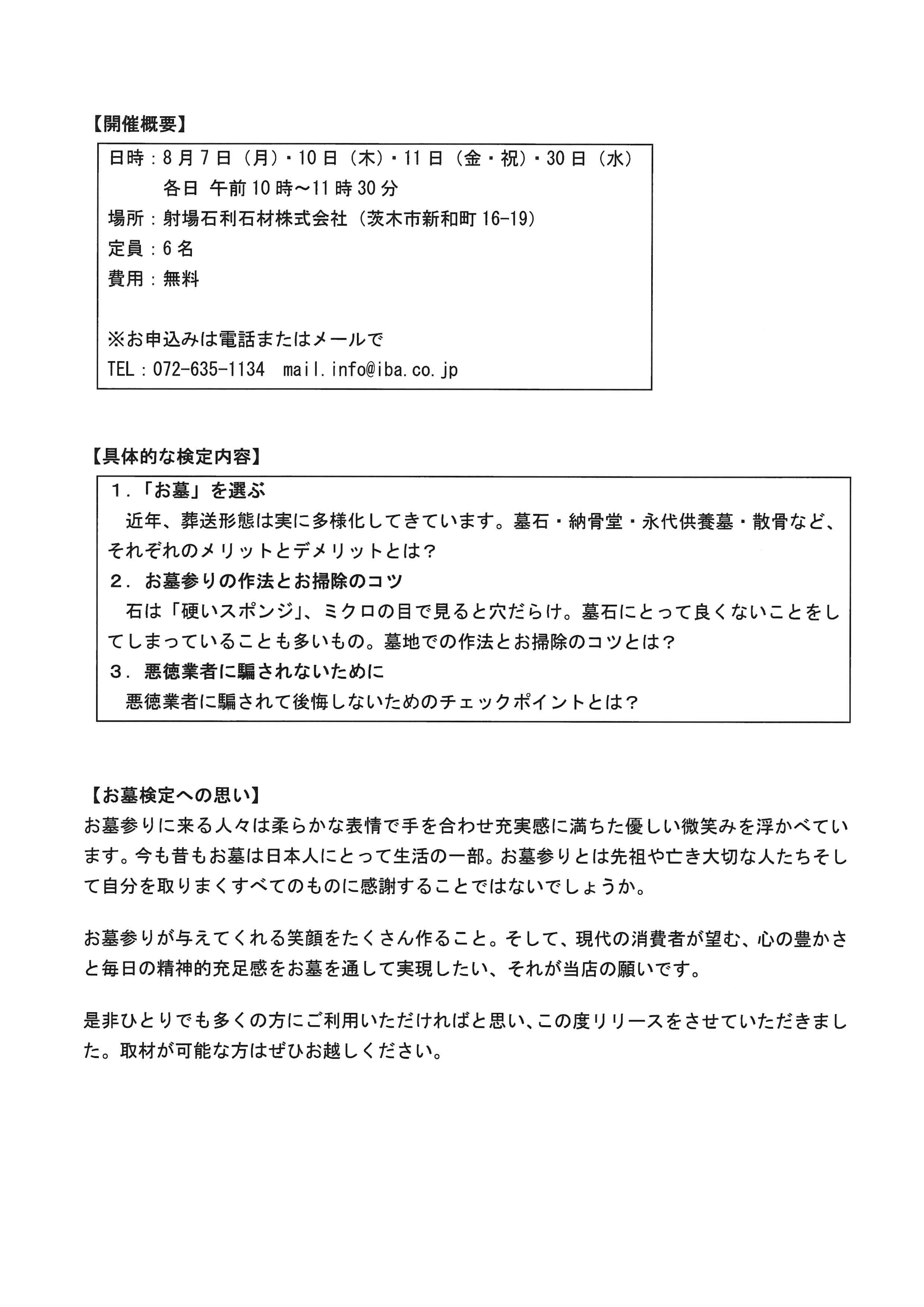 【開催概要】

日時：8月7日（月）・10日（木）・11日（金・祝）・30日（水）
各日 午前10時～11時30分
場所：射場石利石材株式会社（茨木市新和町16-19）
定員：6名
費用：無料

※お申込みは電話またはメールで
TEL：072-635-1134　mail.info@iba.co.jp

【具体的な検定内容】

1．「お墓」を選ぶ
近年、葬送形態は実に多様化してきています。墓石・納骨堂・永代供養墓・散骨など、それぞれのメリットとデメリットとは？
2．お墓参りの作法とお掃除のコツ
石は「硬いスポンジ」、ミクロの目で見ると穴だらけ。墓石にとって良くないことをしてしまっていることも多いもの。墓地での作法とお掃除のコツとは？
3．悪徳業者に騙されないために
悪徳業者に騙されて後悔しないためのチェックポイントとは？

【お墓検定への思い】
お墓参りに来る人々は柔らかな表情で手を合わせ充実感に満ちた優しい微笑みを浮かべています。今も昔もお墓は日本人にとって生活の一部。お墓参りとは先祖や亡き大切な人たちそして自分を取りまくすべてのものに感謝することではないでしょうか。

お墓参りが与えてくれる笑顔をたくさん作ること。そして、現代の消費者が望む、心の豊かさと毎日の精神的充足感をお墓を通して実現したい、それが当店の願いです。

是非ひとりでも多くの方にご利用いただければと思い、この度リリースをさせていただきました。取材が可能な方はぜひお越しください。